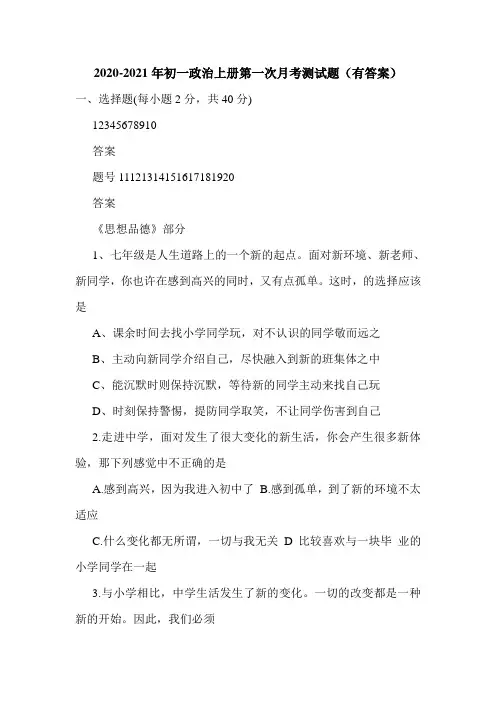 2020-2021 年初一政治上册第一次月考测试题（有答案）

一、选择题(每小题 2 分，共 40 分)

12345678910

答案

题号 11121314151617181920

答案

《思想品德》部分

1、七年级是人生道路上的一个新的起点。面对新环境、新老师、新同学，你也许在感到高兴的同时，又有点孤单。这时，的选择应该是

A、课余时间去找小学同学玩，对不认识的同学敬而远之

B、主动向新同学介绍自己，尽快融入到新的班集体之中

C、能沉默时则保持沉默，等待新的同学主动来找自己玩

D、时刻保持警惕，提防同学取笑，不让同学伤害到自己

2.走进中学，面对发生了很大变化的新生活，你会产生很多新体验，那下列感觉中不正确的是

A.感到高兴，因为我进入初中了 B.感到孤单，到了新的环境不太适应

C.什么变化都无所谓，一切与我无关 D 比较喜欢与一块毕 业的小学同学在一起

3.与小学相比，中学生活发生了新的变化。一切的改变都是一种新的开始。因此，我们必须